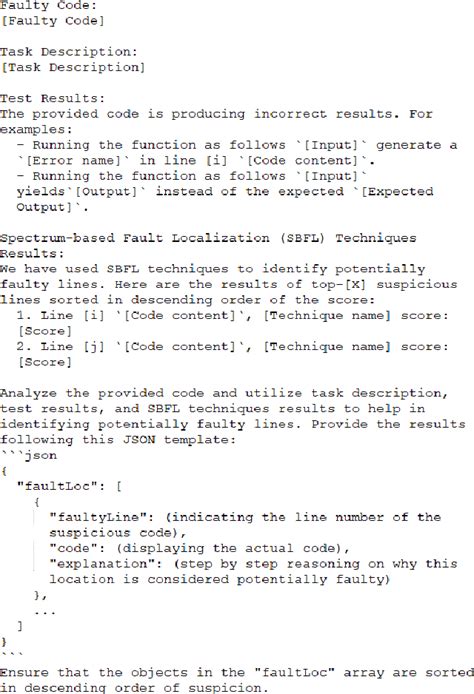 Faulty Code:
[Faulty Code]

Task Description:
[Task Description]

Test Results:
The provided code is producing incorrect results. For examples:
- Running the function as follows `[Input]` generate a `[Error name]` in line [i] `[Code content]`.
- Running the function as follows `[Input]` yields`[Output]` instead of the expected `[Expected Output]`.

Spectrum-based Fault Localization (SBFL) Techniques Results:
We have used SBFL techniques to identify potentially faulty lines. Here are the results of top-[X] suspicious lines sorted in descending order of the score:
1. Line [i] `[Code content]`, [Technique name] score: [Score]
2. Line [j] `[Code content]`, [Technique name] score: [Score]

Analyze the provided code and utilize task description, test results, and SBFL techniques results to help in identifying potentially faulty lines. Provide the results following this JSON template:
```json
{
"faultLoc": [
{
"faultyLine": (indicating the line number of the suspicious code),
"code": (displaying the actual code),
"explanation": (step by step reasoning on why this location is considered potentially faulty)
},
...
]
}
```
Ensure that the objects in the "faultLoc" array are sorted in descending order of suspicion.